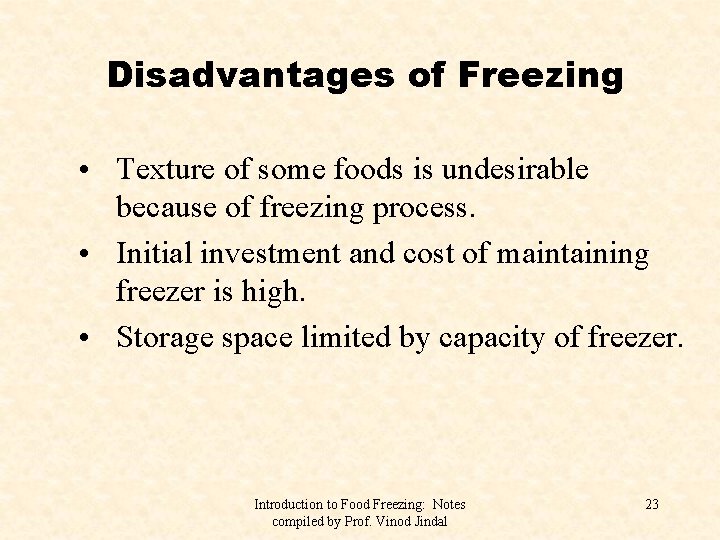 Disadvantages of Freezing

• Texture of some foods is undesirable because of freezing process.
• Initial investment and cost of maintaining freezer is high.
• Storage space limited by capacity of freezer.

Introduction to Food Freezing: Notes
compiled by Prof. Vinod Jindal

23